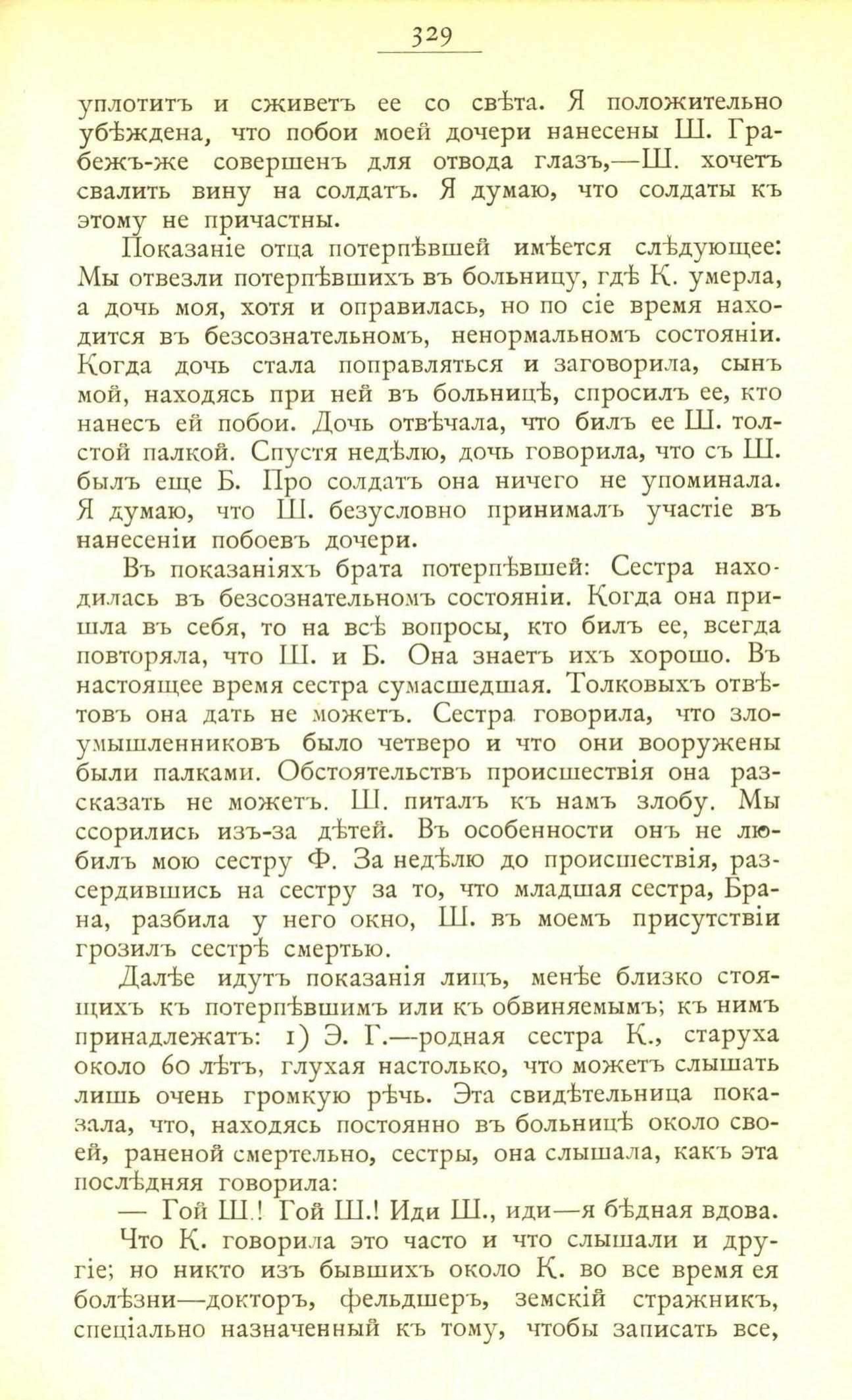 329

уплотитъ и сживетъ ее со свѣта. Я положительно убѣждена, что побои моей дочери нанесены Ш. Грабежъ-же совершенъ для отвода глазъ,—Ш. хочетъ свалить вину на солдатъ. Я думаю, что солдаты къ этому не причастны.

Показаніе отца потерпѣвшей имѣется слѣдующее: Мы отвезли потерпѣвшихъ въ больницу, гдѣ К. умерла, а дочь моя, хотя и оправилась, но по сіе время находится въ безсознательномъ, ненормальномъ состояніи. Когда дочь стала поправляться и заговорила, сынъ мой, находясь при ней въ больницѣ, спросилъ ее, кто нанесъ ей побои. Дочь отвѣчала, что билъ ее Ш. толстой палкой. Спустя недѣлю, дочь говорила, что съ Ш. былъ еще Б. Про солдатъ она ничего не упоминала. Я думаю, что Ш. безусловно принималъ участіе въ нанесеніи побоевъ дочери.

Въ показаніяхъ брата потерпѣвшей: Сестра находилась въ безсознательномъ состояніи. Когда она пришла въ себя, то на всѣ вопросы, кто билъ ее, всегда повторяла, что Ш. и Б. Она знаетъ ихъ хорошо. Въ настоящее время сестра сумасшедшая. Толковыхъ отвѣтовъ она дать не можетъ. Сестра говорила, что злоумышленниковъ было четверо и что они вооружены были палками. Обстоятельствъ происшествія она разсказать не можетъ. Ш. питалъ къ намъ злобу. Мы ссорились изъ-за дѣтей. Въ особенности онъ не любилъ мою сестру Ф. За недѣлю до происшествія, разсердившись на сестру за то, что младшая сестра, Брана, разбила у него окно, Ш. въ моемъ присутствіи грозилъ сестрѣ смертью.

Далѣе идутъ показанія лицъ, менѣе близко стоящихъ къ потерпѣвшимъ или къ обвиняемымъ; къ нимъ принадлежатъ: 1) Э. Г.—родная сестра К., старуха около 60 лѣтъ, глухая настолько, что можетъ слышать лишь очень громкую рѣчь. Эта свидѣтельница показала, что, находясь постоянно въ больницѣ около своей, раненой смертельно, сестры, она слышала, какъ эта послѣдняя говорила:

— Гой Ш.! Гой Ш.! Иди Ш., иди—я бѣдная вдова.

Что К. говорила это часто и что слышали и другіе; но никто изъ бывшихъ около К. во все время ея болѣзни—докторъ, фельдшеръ, земскій стражникъ, спеціально назначенный къ тому, чтобы записать все,